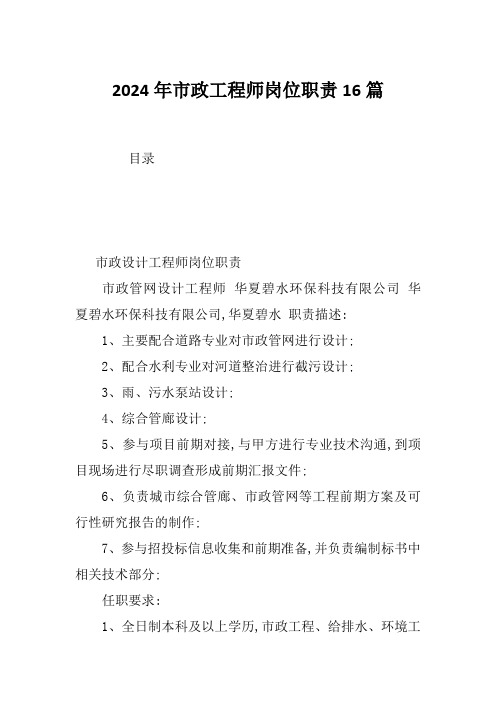 2024年市政工程师岗位职责16篇

目录

市政设计工程师岗位职责

市政管网设计工程师 华夏碧水环保科技有限公司 华夏碧水环保科技有限公司,华夏碧水 职责描述:

1、主要配合道路专业对市政管网进行设计;

2、配合水利专业对河道整治进行截污设计;

3、雨、污水泵站设计;

4、综合管廊设计;

5、参与项目前期对接,与甲方进行专业技术沟通,到项目现场进行尽职调查形成前期汇报文件;

6、负责城市综合管廊、市政管网等工程前期方案及可行性研究报告的制作;

7、参与招投标信息收集和前期准备,并负责编制标书中相关技术部分;

任职要求:

1、全日制本科及以上学历,市政工程、给排水、环境工